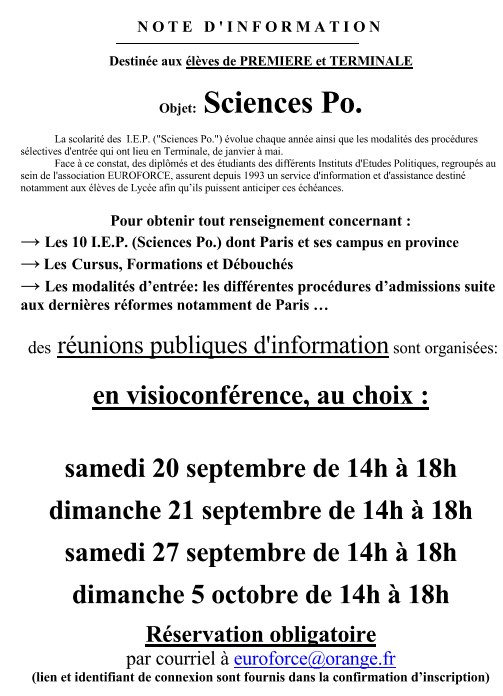 NOTE D'INFORMATION

Destinée aux élèves de PREMIERE et TERMINALE

Objet: Sciences Po.

La scolarité des I.E.P. ("Sciences Po.") évolue chaque année ainsi que les modalités des procédures sélectives d'entrée qui ont lieu en Terminale, de janvier à mai.
Face à ce constat, des diplômés et des étudiants des différents Instituts d'Etudes Politiques, regroupés au sein de l'association EUROFORCE, assurent depuis 1993 un service d'information et d'assistance destiné notamment aux élèves de Lycée afin qu'ils puissent anticiper ces échéances.

Pour obtenir tout renseignement concernant :
→ Les 10 I.E.P. (Sciences Po.) dont Paris et ses campus en province
→ Les Cursus, Formations et Débouchés
→ Les modalités d'entrée: les différentes procédures d'admissions suite aux dernières réformes notamment de Paris …

des réunions publiques d'information sont organisées:

en visioconférence, au choix :

samedi 20 septembre de 14h à 18h
dimanche 21 septembre de 14h à 18h
samedi 27 septembre de 14h à 18h
dimanche 5 octobre de 14h à 18h

Réservation obligatoire
par courriel à euroforce@orange.fr
(lien et identifiant de connexion sont fournis dans la confirmation d'inscription)